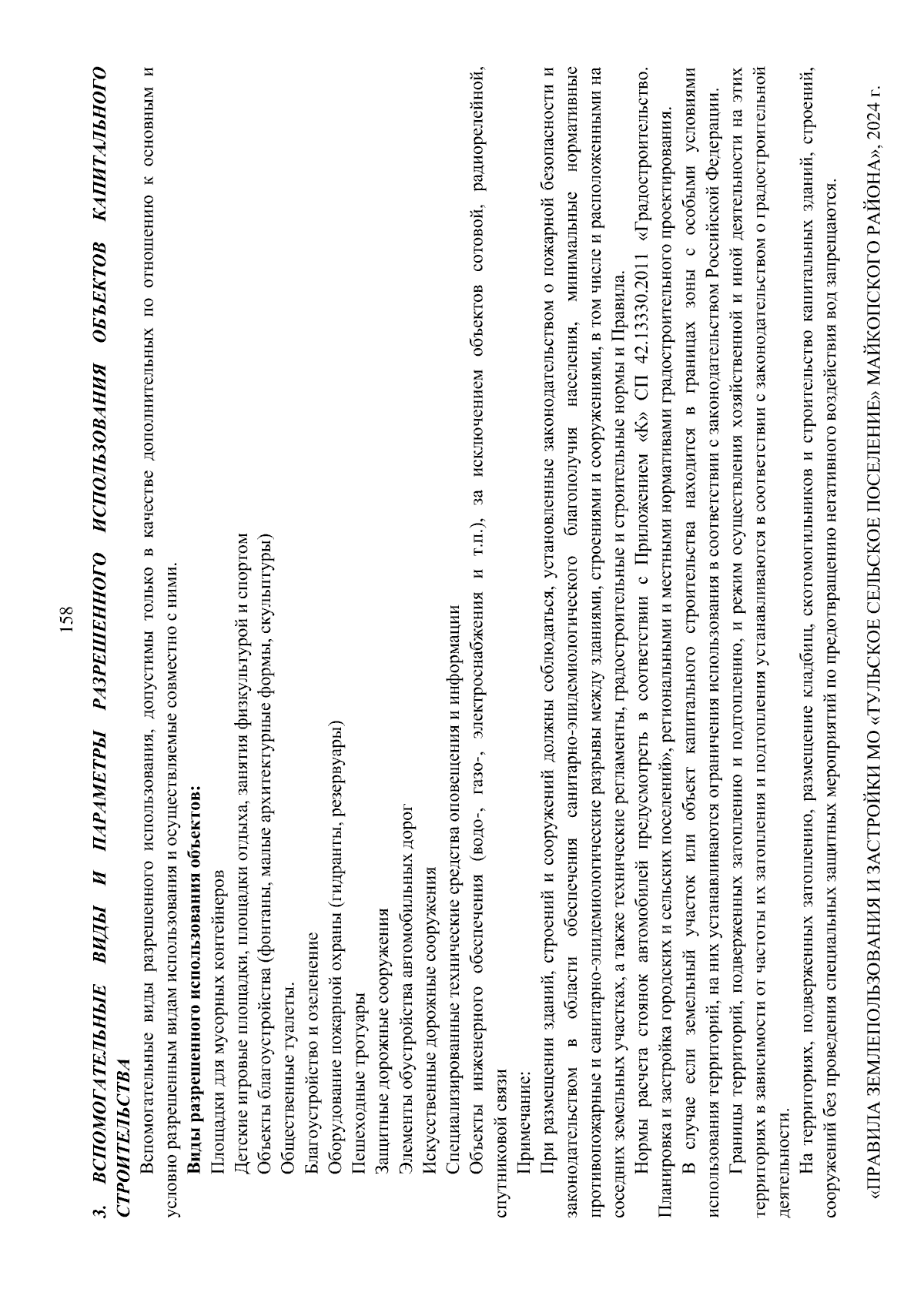 158

3. ВСПОМОГАТЕЛЬНЫЕ ВИДЫ И ПАРАМЕТРЫ РАЗРЕШЕННОГО ИСПОЛЬЗОВАНИЯ ОБЪЕКТОВ КАПИТАЛЬНОГО СТРОИТЕЛЬСТВА

Вспомогательные виды разрешенного использования, допустимы только в качестве дополнительных по отношению к основным и условно разрешенным видам использования и осуществляемые совместно с ними.

Виды разрешенного использования объектов:

Площадки для мусорных контейнеров

Детские игровые площадки, площадки отдыха, занятия физкультурой и спортом

Объекты благоустройства (фонтаны, малые архитектурные формы, скульптуры)

Общественные туалеты.

Благоустройство и озеленение

Оборудование пожарной охраны (гидранты, резервуары)

Пешеходные тротуары

Защитные дорожные сооружения

Элементы обустройства автомобильных дорог

Искусственные дорожные сооружения

Специализированные технические средства оповещения и информации

Объекты инженерного обеспечения (водо-, газо-, электроснабжения и т.п.), за исключением объектов сотовой, радиорелейной, спутниковой связи

Примечание:

При размещении зданий, строений и сооружений должны соблюдаться, установленные законодательством о пожарной безопасности и законодательством в области обеспечения санитарно-эпидемиологического благополучия населения, минимальные нормативные противопожарные и санитарно-эпидемиологические разрывы между зданиями, строениями и сооружениями, в том числе и расположенными на соседних земельных участках, а также технические регламенты, градостроительные и строительные нормы и Правила.

Нормы расчета стоянок автомобилей предусмотреть в соответствии с Приложением «К» СП 42.13330.2011 «Градостроительство. Планировка и застройка городских и сельских поселений», региональными и местными нормативами градостроительного проектирования.

В случае если земельный участок или объект капитального строительства находится в границах зоны с особыми условиями использования территорий, на них устанавливаются ограничения использования в соответствии с законодательством Российской Федерации.

Границы территорий, подверженных затоплению и подтоплению, и режим осуществления хозяйственной и иной деятельности на этих территориях в зависимости от частоты их затопления и подтопления устанавливаются в соответствии с законодательством о градостроительной деятельности.

На территориях, подверженных затоплению, размещение кладбищ, скотомогильников и строительство капитальных зданий, строений, сооружений без проведения специальных защитных мероприятий по предотвращению негативного воздействия вод запрещаются.

«ПРАВИЛА ЗЕМЛЕПОЛЬЗОВАНИЯ И ЗАСТРОЙКИ МО «ТУЛЬСКОЕ СЕЛЬСКОЕ ПОСЕЛЕНИЕ» МАЙКОПСКОГО РАЙОНА», 2024 г.